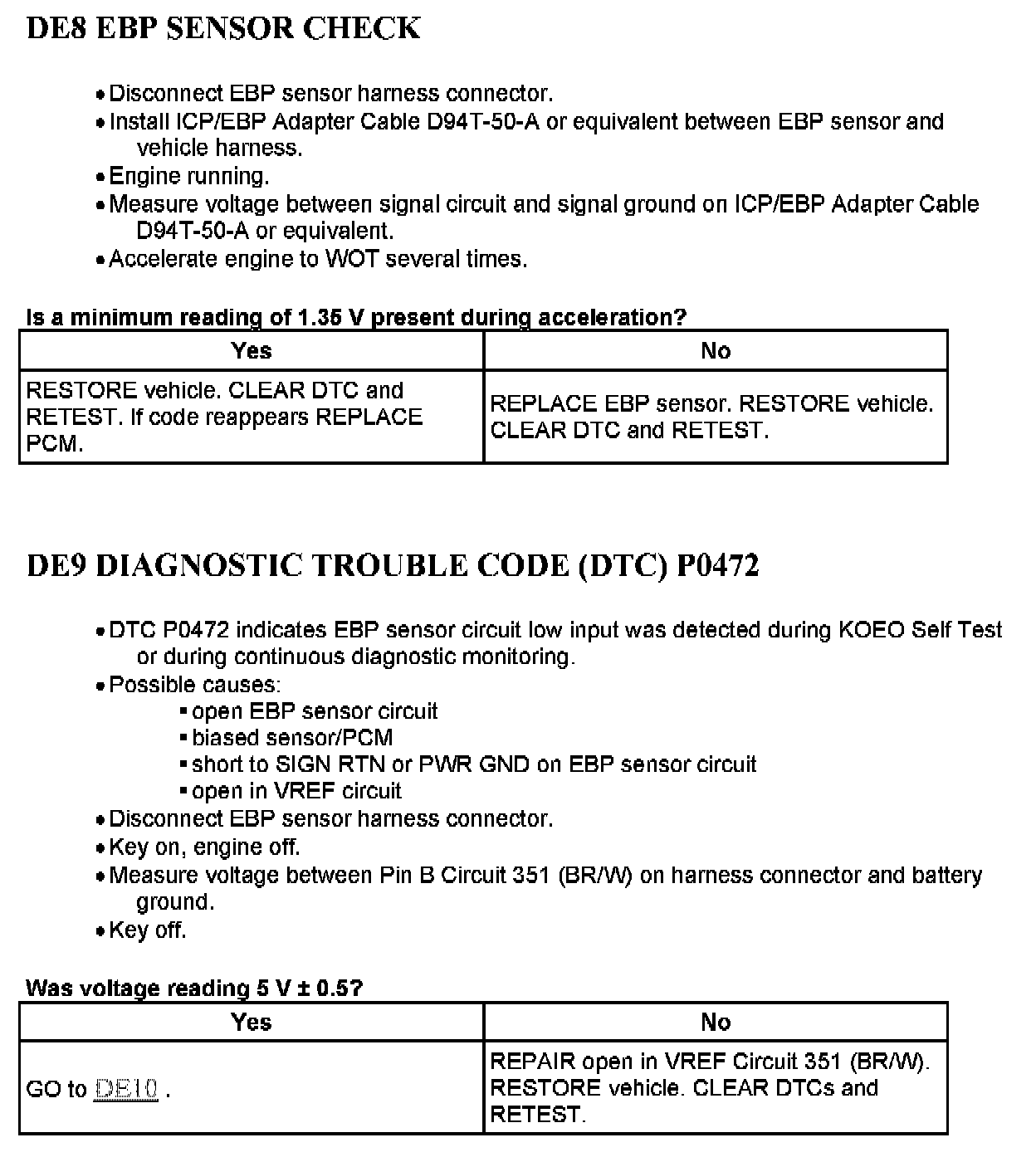 DE8 EBP SENSOR CHECK

• Disconnect EBP sensor harness connector.
• Install ICP/EBP Adapter Cable D94T-50-A or equivalent between EBP sensor and vehicle harness.
• Engine running.
• Measure voltage between signal circuit and signal ground on ICP/EBP Adapter Cable D94T-50-A or equivalent.
• Accelerate engine to WOT several times.

Is a minimum reading of 1.35 V present during acceleration?

| Yes | No |
|---|---|
| RESTORE vehicle. CLEAR DTC and RETEST. If code reappears REPLACE PCM. | REPLACE EBP sensor. RESTORE vehicle. CLEAR DTC and RETEST. |

DE9 DIAGNOSTIC TROUBLE CODE (DTC) P0472

• DTC P0472 indicates EBP sensor circuit low input was detected during KOEO Self Test or during continuous diagnostic monitoring.
• Possible causes:
▪ open EBP sensor circuit
▪ biased sensor/PCM
▪ short to SIGN RTN or PWR GND on EBP sensor circuit
▪ open in VREF circuit
• Disconnect EBP sensor harness connector.
• Key on, engine off.
• Measure voltage between Pin B Circuit 351 (BR/W) on harness connector and battery ground.
• Key off.

Was voltage reading 5 V ± 0.5?

| Yes | No |
|---|---|
| GO to DE10 . | REPAIR open in VREF Circuit 351 (BR/W). RESTORE vehicle. CLEAR DTCs and RETEST. |